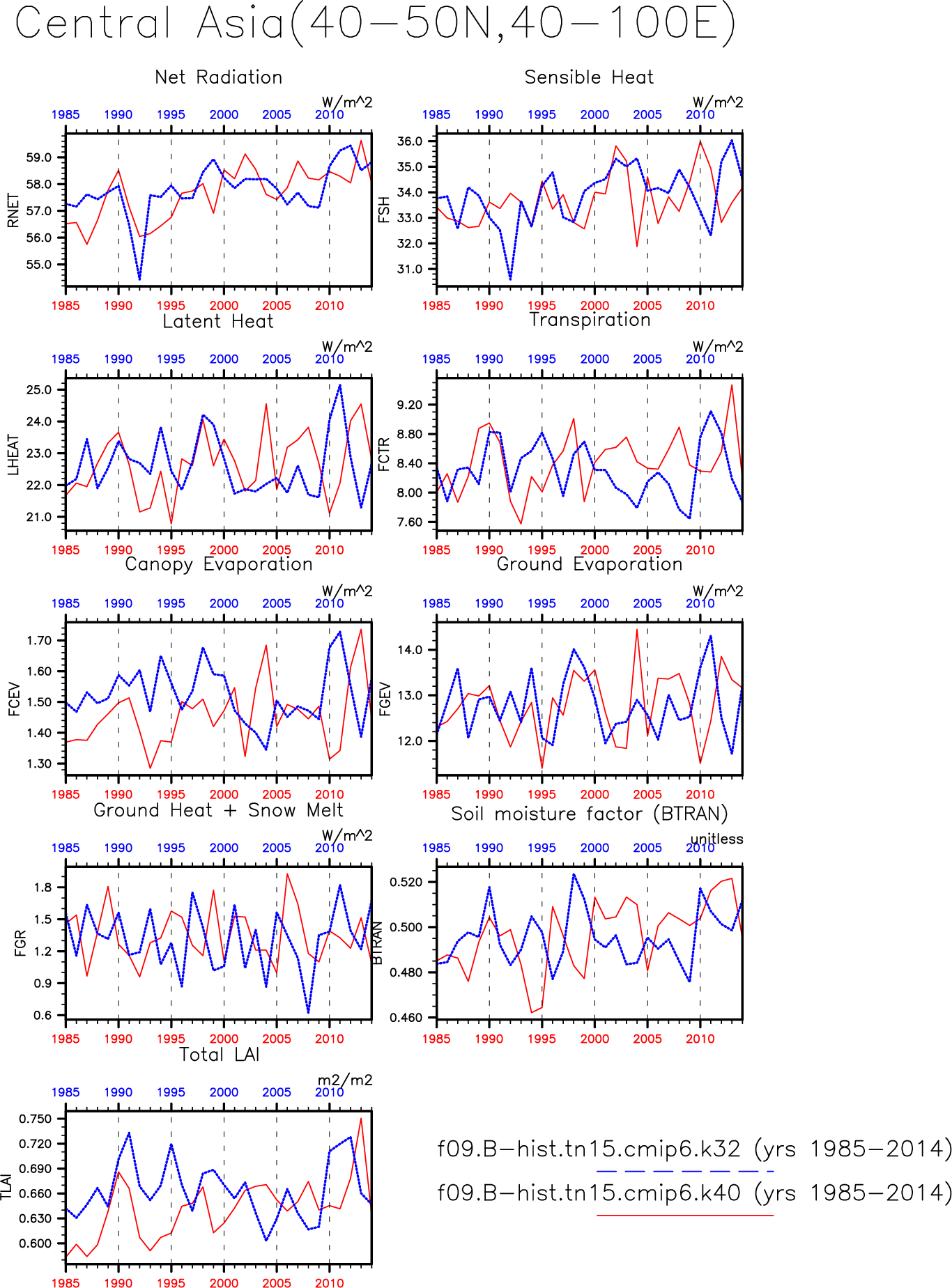 Central Asia(40−50N,40−100E)

Net Radiation

W/m^2

1985 1990 1995 2000 2005 2010

RNET

59.0
58.0
57.0
56.0
55.0

1985 1990 1995 2000 2005 2010

Sensible Heat

W/m^2

1985 1990 1995 2000 2005 2010

FSH

36.0
35.0
34.0
33.0
32.0
31.0

1985 1990 1995 2000 2005 2010

Latent Heat

W/m^2

1985 1990 1995 2000 2005 2010

LHEAT

25.0
24.0
23.0
22.0
21.0

1985 1990 1995 2000 2005 2010

Transpiration

W/m^2

1985 1990 1995 2000 2005 2010

FCTR

9.20
8.80
8.40
8.00
7.60

1985 1990 1995 2000 2005 2010

Canopy Evaporation

W/m^2

1985 1990 1995 2000 2005 2010

FCEV

1.70
1.60
1.50
1.40
1.30

1985 1990 1995 2000 2005 2010

Ground Evaporation

W/m^2

1985 1990 1995 2000 2005 2010

FGEV

14.0
13.0
12.0

1985 1990 1995 2000 2005 2010

Ground Heat + Snow Melt

W/m^2

1985 1990 1995 2000 2005 2010

FGR

1.8
1.5
1.2
0.9
0.6

1985 1990 1995 2000 2005 2010

Soil moisture factor (BTRAN)

unitless

1985 1990 1995 2000 2005 2010

BTRAN

0.520
0.500
0.480
0.460

1985 1990 1995 2000 2005 2010

Total LAI

m2/m2

1985 1990 1995 2000 2005 2010

TLAI

0.750
0.720
0.690
0.660
0.630
0.600

1985 1990 1995 2000 2005 2010

f09.B−hist.tn15.cmip6.k32 (yrs 1985−2014)

f09.B−hist.tn15.cmip6.k40 (yrs 1985−2014)